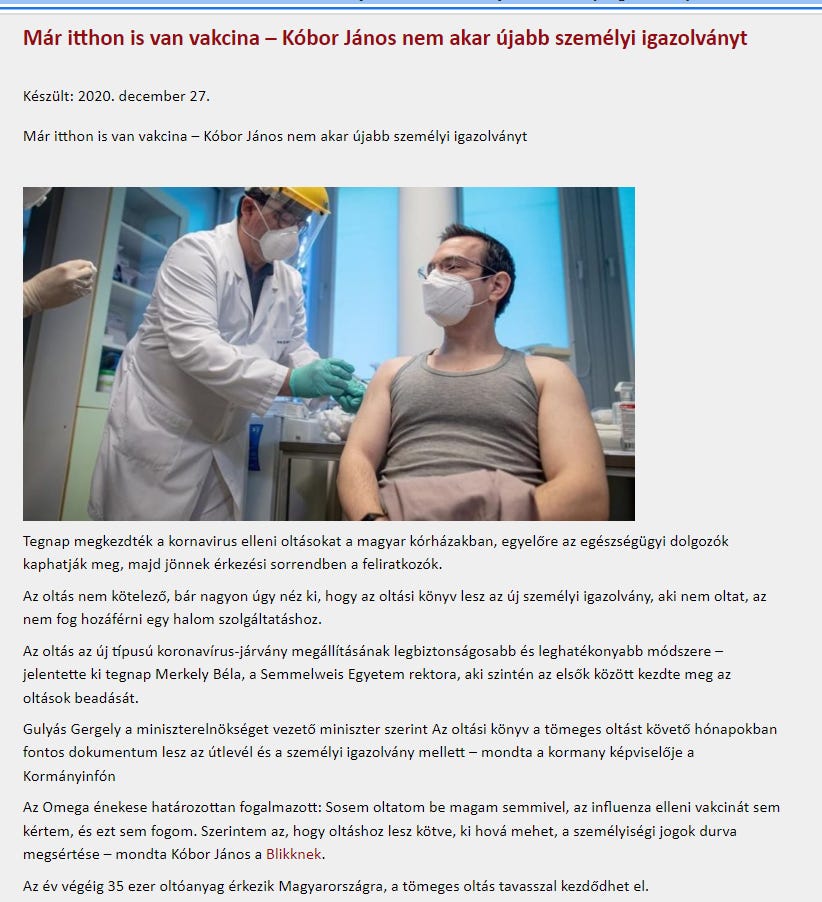 Már itthon is van vakcina – Kóbor János nem akar újabb személyi igazolványt

Készült: 2020. december 27.

Már itthon is van vakcina – Kóbor János nem akar újabb személyi igazolványt

Tegnap megkezdték a kornavirus elleni oltásokat a magyar kórházakban, egyelőre az egészségügyi dolgozók kaphatják meg, majd jönnek érkezési sorrendben a feliratkozók.

Az oltás nem kötelező, bár nagyon úgy néz ki, hogy az oltási könyv lesz az új személyi igazolvány, aki nem oltat, az nem fog hozáférni egy halom szolgáltatáshoz.

Az oltás az új típusú koronavírus-járvány megállításának legbiztonságosabb és leghatékonyabb módszere – jelentette ki tegnap Merkely Béla, a Semmelweis Egyetem rektora, aki szintén az elsők között kezdte meg az oltások beadását.

Gulyás Gergely a miniszterelnökséget vezető miniszter szerint Az oltási könyv a tömeges oltást követő hónapokban fontos dokumentum lesz az útlevél és a személyi igazolvány mellett – mondta a kormany képviselője a Kormányinfón

Az Omega énekese határozottan fogalmazott: Sosem oltatom be magam semmivel, az influenza elleni vakcinát sem kértem, és ezt sem fogom. Szerintem az, hogy oltáshoz lesz kötve, ki hová mehet, a személyiségi jogok durva megsértése – mondta Kóbor János a Blikknek.

Az év végéig 35 ezer oltóanyag érkezik Magyarországra, a tömeges oltás tavasszal kezdődhet el.